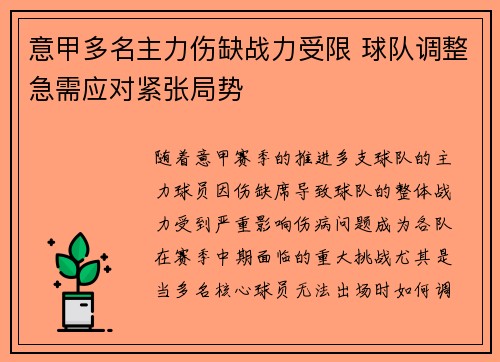 意甲多名主力伤缺战力受限 球队调整急需应对紧张局势

随着意甲赛季的推进多支球队的主力球员因伤缺席导致球队的整体战力受到严重影响伤病问题成为各队在赛季中期面临的重大挑战尤其是当多名核心球员无法出场时如何调